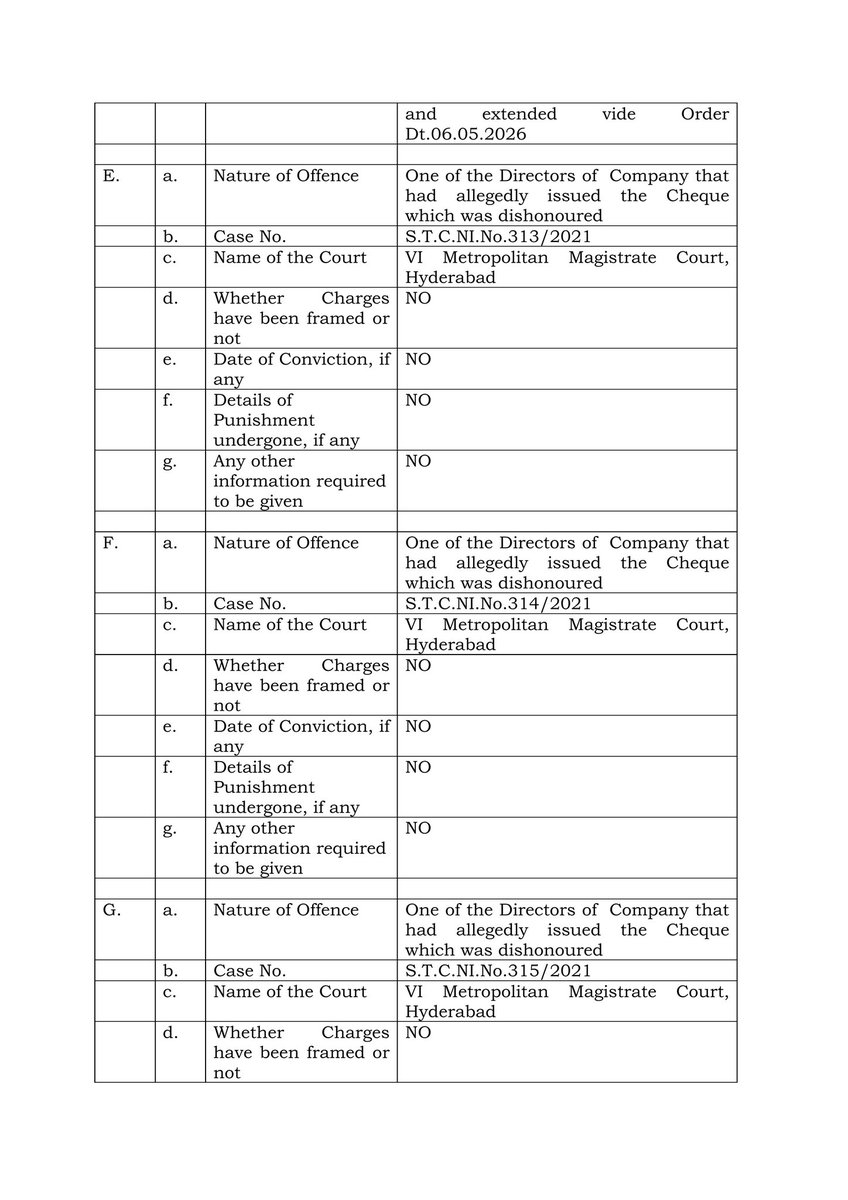 | | | | |
|---|---|---|---|
| | | | and extended vide Order Dt.06.05.2026 |
| | | | |
| E. | a. | Nature of Offence | One of the Directors of Company that had allegedly issued the Cheque which was dishonoured |
| | b. | Case No. | S.T.C.NI.No.313/2021 |
| | c. | Name of the Court | VI Metropolitan Magistrate Court, Hyderabad |
| | d. | Whether Charges have been framed or not | NO |
| | e. | Date of Conviction, if any | NO |
| | f. | Details of Punishment undergone, if any | NO |
| | g. | Any other information required to be given | NO |
| | | | |
| F. | a. | Nature of Offence | One of the Directors of Company that had allegedly issued the Cheque which was dishonoured |
| | b. | Case No. | S.T.C.NI.No.314/2021 |
| | c. | Name of the Court | VI Metropolitan Magistrate Court, Hyderabad |
| | d. | Whether Charges have been framed or not | NO |
| | e. | Date of Conviction, if any | NO |
| | f. | Details of Punishment undergone, if any | NO |
| | g. | Any other information required to be given | NO |
| | | | |
| G. | a. | Nature of Offence | One of the Directors of Company that had allegedly issued the Cheque which was dishonoured |
| | b. | Case No. | S.T.C.NI.No.315/2021 |
| | c. | Name of the Court | VI Metropolitan Magistrate Court, Hyderabad |
| | d. | Whether Charges have been framed or not | NO |